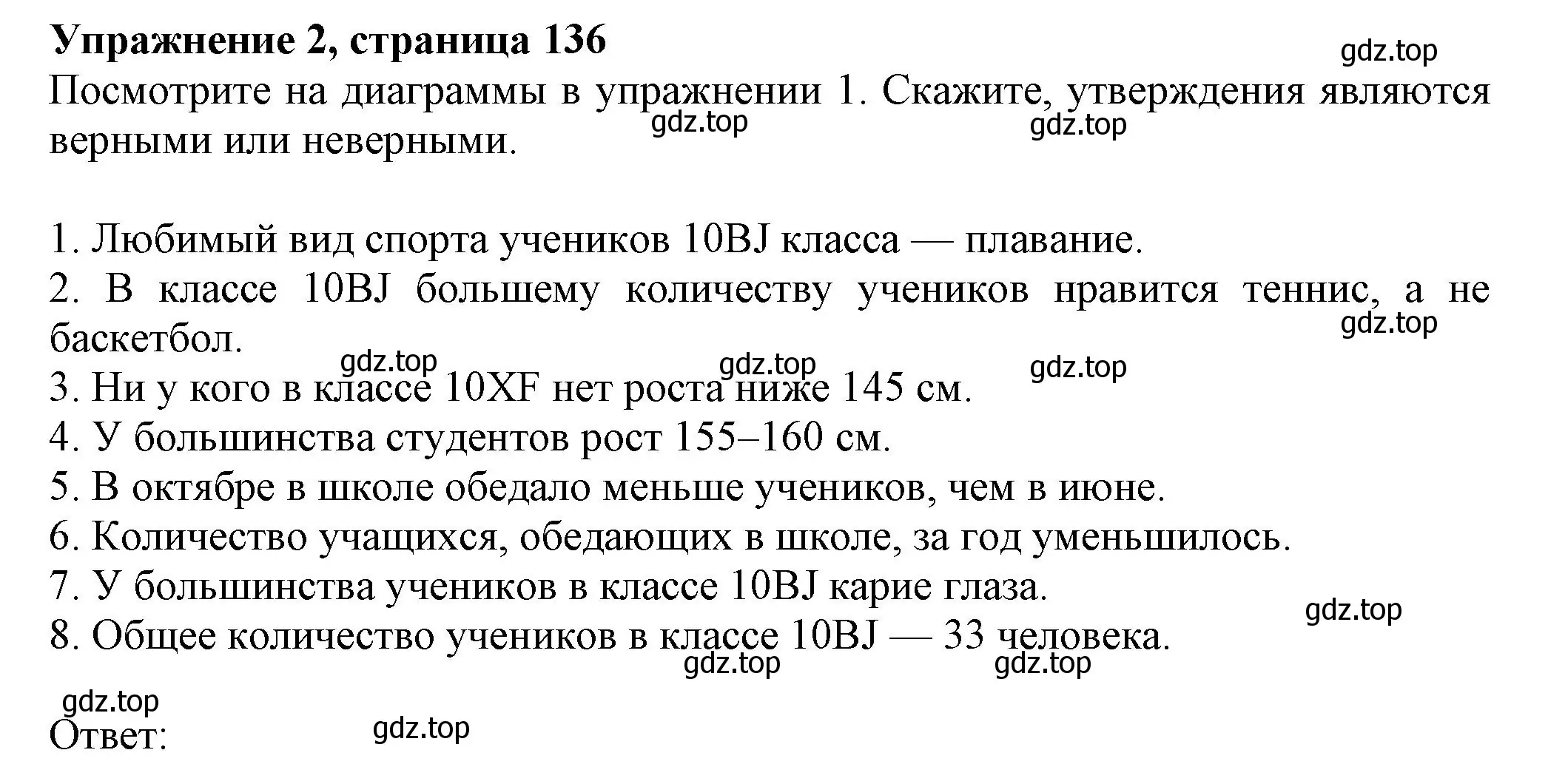 Упражнение 2, страница 136
gdz.top
Посмотрите на диаграммы в упражнении 1. Скажите, утверждения являются верными или неверными.
gdz.top gdz.top

1. Любимый вид спорта учеников 10BJ класса — плавание.
2. В классе 10BJ большему количеству учеников нравится теннис, а не баскетбол.
gdz.top
gdz.top gdz.top gdz.top
3. Ни у кого в классе 10XF нет роста ниже 145 см.
4. У большинства студентов рост 155–160 см.
5. В октябре в школе обедало меньше учеников, чем в июне.
6. Количество учащихся, обедающих в школе, за год уменьшилось.
7. У большинства учеников в классе 10BJ карие глаза.
gdz.top
8. Общее количество учеников в классе 10BJ — 33 человека.
gdz.top gdz.top
gdz.top
Ответ:
gdz.top